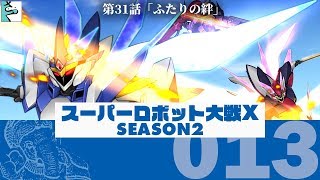 第31話「ふたりの絆」

スーパーロボット大戦X
SEASON2

013